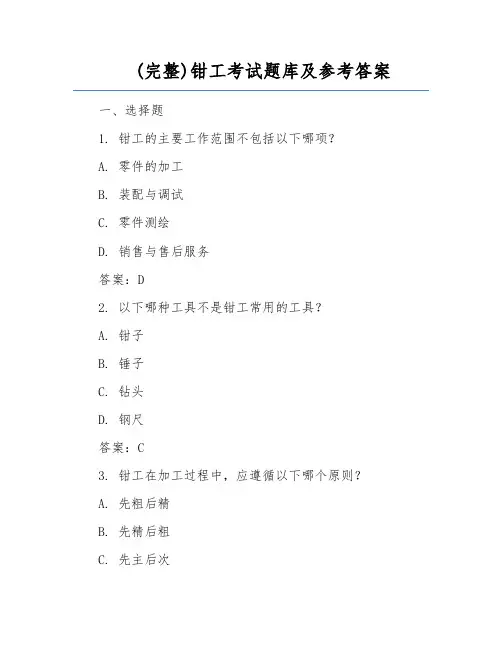 (完整)钳工考试题库及参考答案

一、选择题

1. 钳工的主要工作范围不包括以下哪项？

A. 零件的加工

B. 装配与调试

C. 零件测绘

D. 销售与售后服务

答案：D

2. 以下哪种工具不是钳工常用的工具？

A. 钳子

B. 锤子

C. 钻头

D. 钢尺

答案：C

3. 钳工在加工过程中，应遵循以下哪个原则？

A. 先粗后精

B. 先精后粗

C. 先主后次